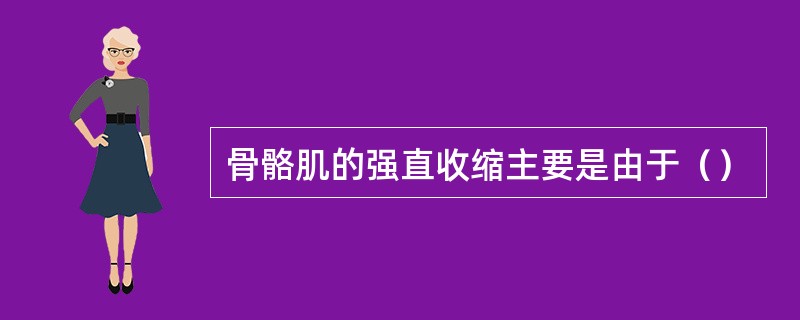 骨骼肌的强直收缩主要是由于（）